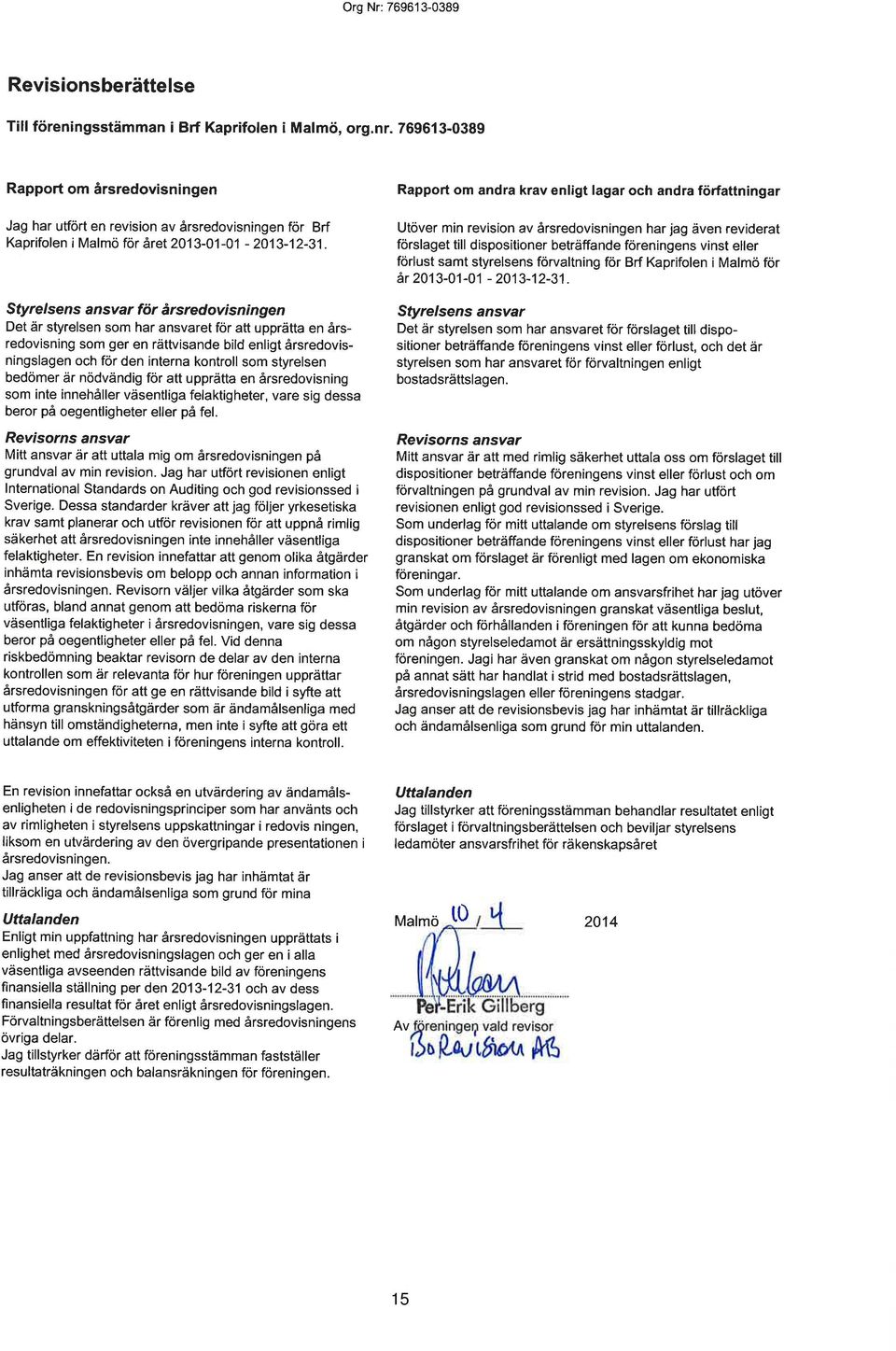 Org Nr: 769613-0389

Revisionsberättelse

Till föreningsstämman i Brf Kaprifolen i Malmö, org.nr. 769613-0389

Rapport om årsredovisningen

Jag har utfört en revision av årsredovisningen för Brf Kaprifolen i Malmö för året 2013-01-01 - 2013-12-31.

Styrelsens ansvar för årsredovisningen
Det är styrelsen som har ansvaret för att upprätta en årsredovisning som ger en rättvisande bild enligt årsredovisningslagen och för den interna kontroll som styrelsen bedömer är nödvändig för att upprätta en årsredovisning som inte innehåller väsentliga felaktigheter, vare sig dessa beror på oegentligheter eller på fel.

Revisorns ansvar
Mitt ansvar är att uttala mig om årsredovisningen på grundval av min revision. Jag har utfört revisionen enligt International Standards on Auditing och god revisionssed i Sverige. Dessa standarder kräver att jag följer yrkesetiska krav samt planerar och utför revisionen för att uppnå rimlig säkerhet att årsredovisningen inte innehåller väsentliga felaktigheter. En revision innefattar att genom olika åtgärder inhämta revisionsbevis om belopp och annan information i årsredovisningen. Revisorn väljer vilka åtgärder som ska utföras, bland annat genom att bedöma riskerna för väsentliga felaktigheter i årsredovisningen, vare sig dessa beror på oegentligheter eller på fel. Vid denna riskbedömning beaktar revisorn de delar av den interna kontrollen som är relevanta för hur föreningen upprättar årsredovisningen för att ge en rättvisande bild i syfte att utforma granskningsåtgärder som är ändamålsenliga med hänsyn till omständigheterna, men inte i syfte att göra ett uttalande om effektiviteten i föreningens interna kontroll.

En revision innefattar också en utvärdering av ändamålsenligheten i de redovisningsprinciper som har använts och av rimligheten i styrelsens uppskattningar i redovis ningen, liksom en utvärdering av den övergripande presentationen i årsredovisningen.
Jag anser att de revisionsbevis jag har inhämtat är tillräckliga och ändamålsenliga som grund för mina

Uttalanden
Enligt min uppfattning har årsredovisningen upprättats i enlighet med årsredovisningslagen och ger en i alla väsentliga avseenden rättvisande bild av föreningens finansiella ställning per den 2013-12-31 och av dess finansiella resultat för året enligt årsredovisningslagen. Förvaltningsberättelsen är förenlig med årsredovisningens övriga delar.
Jag tillstyrker därför att föreningsstämman fastställer resultaträkningen och balansräkningen för föreningen.

Rapport om andra krav enligt lagar och andra författningar

Utöver min revision av årsredovisningen har jag även reviderat förslaget till dispositioner beträffande föreningens vinst eller förlust samt styrelsens förvaltning för Brf Kaprifolen i Malmö för år 2013-01-01 - 2013-12-31.

Styrelsens ansvar
Det är styrelsen som har ansvaret för förslaget till dispositioner beträffande föreningens vinst eller förlust, och det är styrelsen som har ansvaret för förvaltningen enligt bostadsrättslagen.

Revisorns ansvar
Mitt ansvar är att med rimlig säkerhet uttala oss om förslaget till dispositioner beträffande föreningens vinst eller förlust och om förvaltningen på grundval av min revision. Jag har utfört revisionen enligt god revisionssed i Sverige.
Som underlag för mitt uttalande om styrelsens förslag till dispositioner beträffande föreningens vinst eller förlust har jag granskat om förslaget är förenligt med lagen om ekonomiska föreningar.
Som underlag för mitt uttalande om ansvarsfrihet har jag utöver min revision av årsredovisningen granskat väsentliga beslut, åtgärder och förhållanden i föreningen för att kunna bedöma om någon styrelseledamot är ersättningsskyldig mot föreningen. Jagi har även granskat om någon styrelseledamot på annat sätt har handlat i strid med bostadsrättslagen, årsredovisningslagen eller föreningens stadgar.
Jag anser att de revisionsbevis jag har inhämtat är tillräckliga och ändamålsenliga som grund för min uttalanden.

Uttalanden
Jag tillstyrker att föreningsstämman behandlar resultatet enligt förslaget i förvaltningsberättelsen och beviljar styrelsens ledamöter ansvarsfrihet för räkenskapsåret

Malmö 10 / 4 2014

Per-Erik Gillberg
Av föreningen vald revisor
BoRevision AB

15